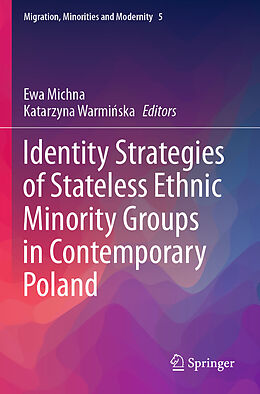 Migration, Minorities and Modernity 5

Ewa Michna
Katarzyna Warmińska Editors

Identity Strategies of Stateless Ethnic Minority Groups in Contemporary Poland

Springer